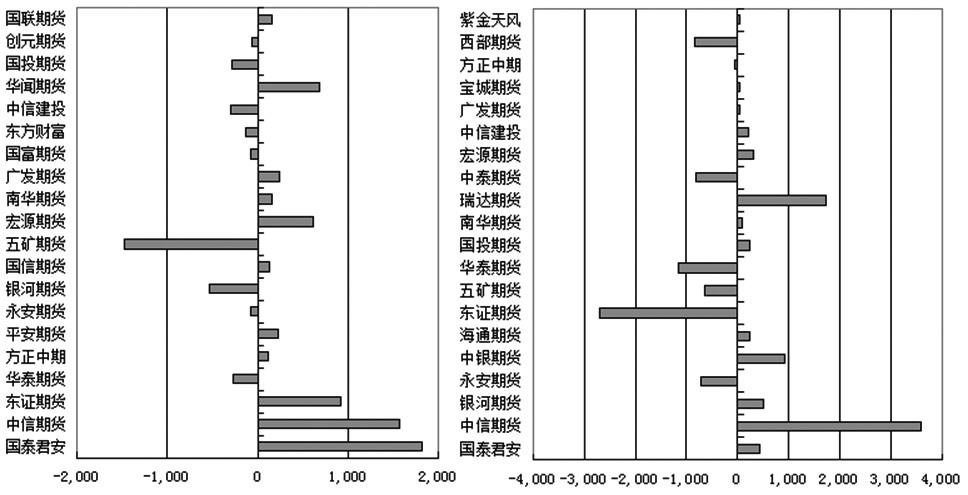 国联期货
创元期货
国投期货
华闻期货
中信建投
东方财富
国富期货
广发期货
南华期货
宏源期货
五矿期货
国信期货
银河期货
永安期货
平安期货
方正中期
华泰期货
东证期货
中信期货
国泰君安

-2,000 -1,000 0 1,000 2,000

紫金天风
西部期货
方正中期
宝城期货
广发期货
中信建投
宏源期货
中泰期货
瑞达期货
南华期货
国投期货
华泰期货
五矿期货
东证期货
海通期货
中银期货
永安期货
银河期货
中信期货
国泰君安

-4,000 -3,000 -2,000 -1,000 0 1,000 2,000 3,000 4,000